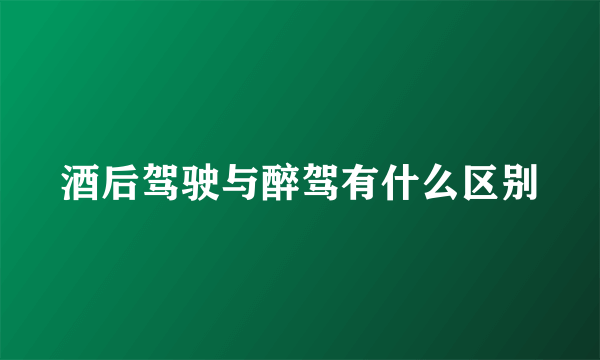 酒后驾驶与醉驾有什么区别